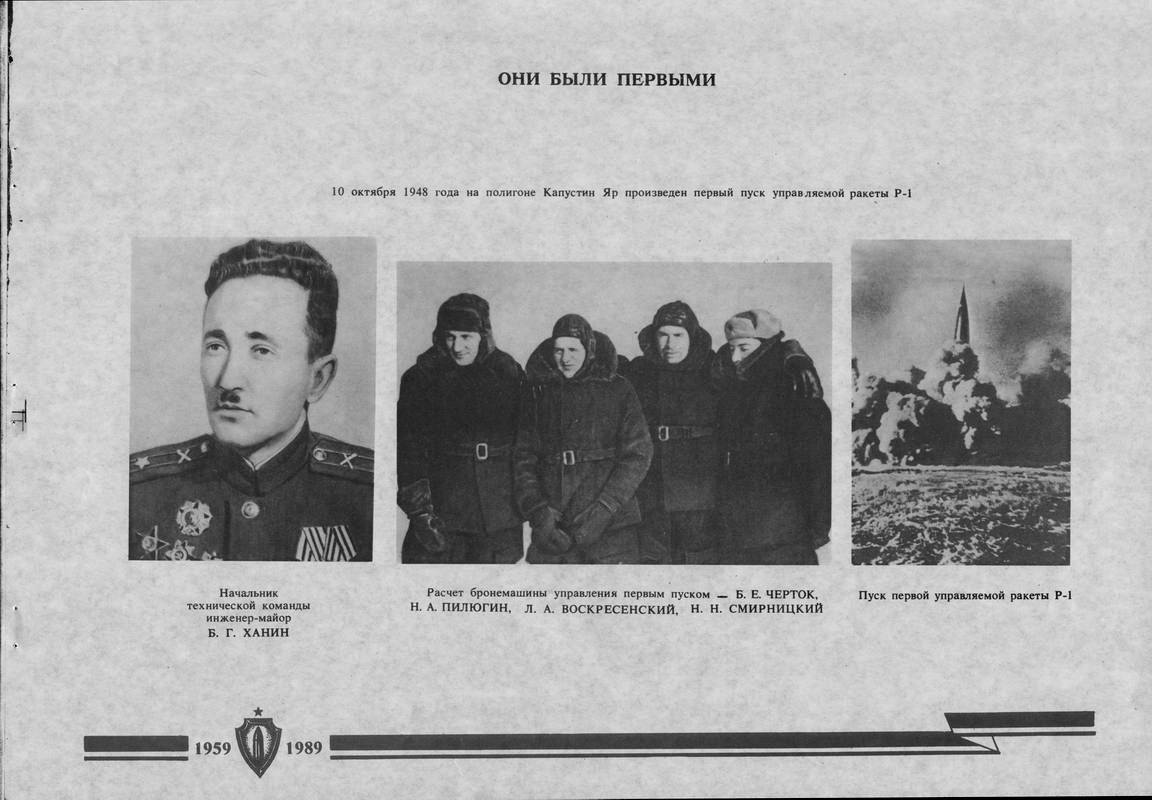 ОНИ БЫЛИ ПЕРВЫМИ

10 октября 1948 года на полигоне Капустин Яр произведен первый пуск управляемой ракеты Р-1

Начальник технической команды инженер-майор Б. Г. ХАНИН

Расчет бронемашины управления первым пуском — Б. Е. ЧЕРТОК, Н. А. ПИЛЮГИН, Л. А. ВОСКРЕСЕНСКИЙ, Н. Н. СМИРНИЦКИЙ

Пуск первой управляемой ракеты Р-1

1959 1989